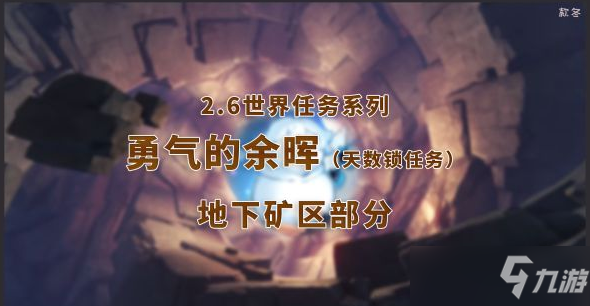 款冬

2.6世界任务系列

勇气的余晖（天数锁任务）

地下矿区部分

九游